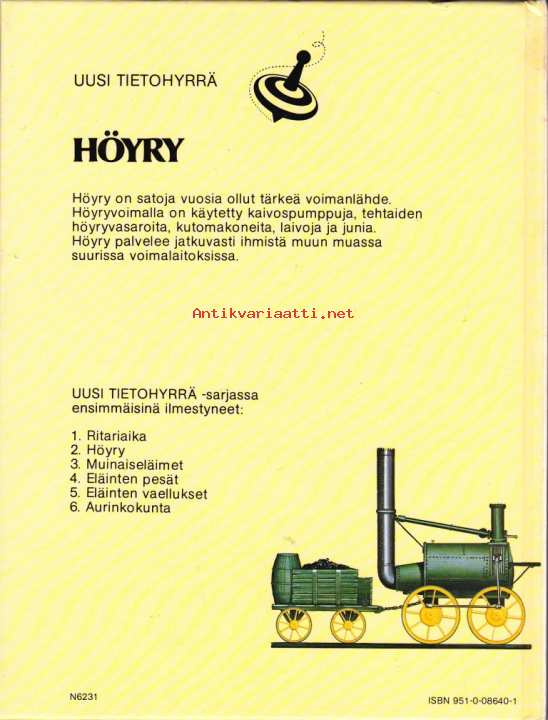 UUSI TIETOHYRRÄ

HÖYRY

Höyry on satoja vuosia ollut tärkeä voimanlähde. Höyryvoimalla on käytetty kaivospumppuja, tehtaiden höyryvasaroita, kutomakoneita, laivoja ja junia. Höyry palvelee jatkuvasti ihmistä muun muassa suurissa voimalaitoksissa.

Antikvariaatti.net

UUSI TIETOHYRRÄ -sarjassa ensimmäisinä ilmestyneet:

1. Ritariaika
2. Höyry
3. Muinaiseläimet
4. Eläinten pesät
5. Eläinten vaellukset
6. Aurinkokunta

N6231

ISBN 951-0-08640-1